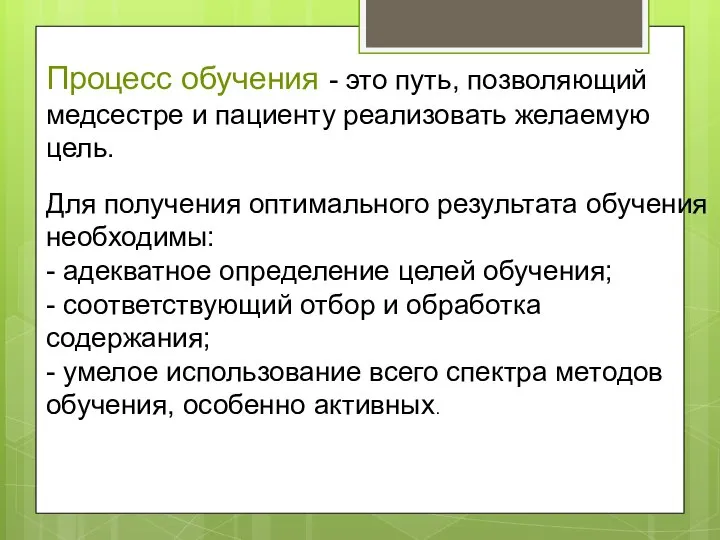 Процесс обучения - это путь, позволяющий медсестре и пациенту реализовать желаемую цель.

Для получения оптимального результата обучения необходимы:
- адекватное определение целей обучения;
- соответствующий отбор и обработка содержания;
- умелое использование всего спектра методов обучения, особенно активных.